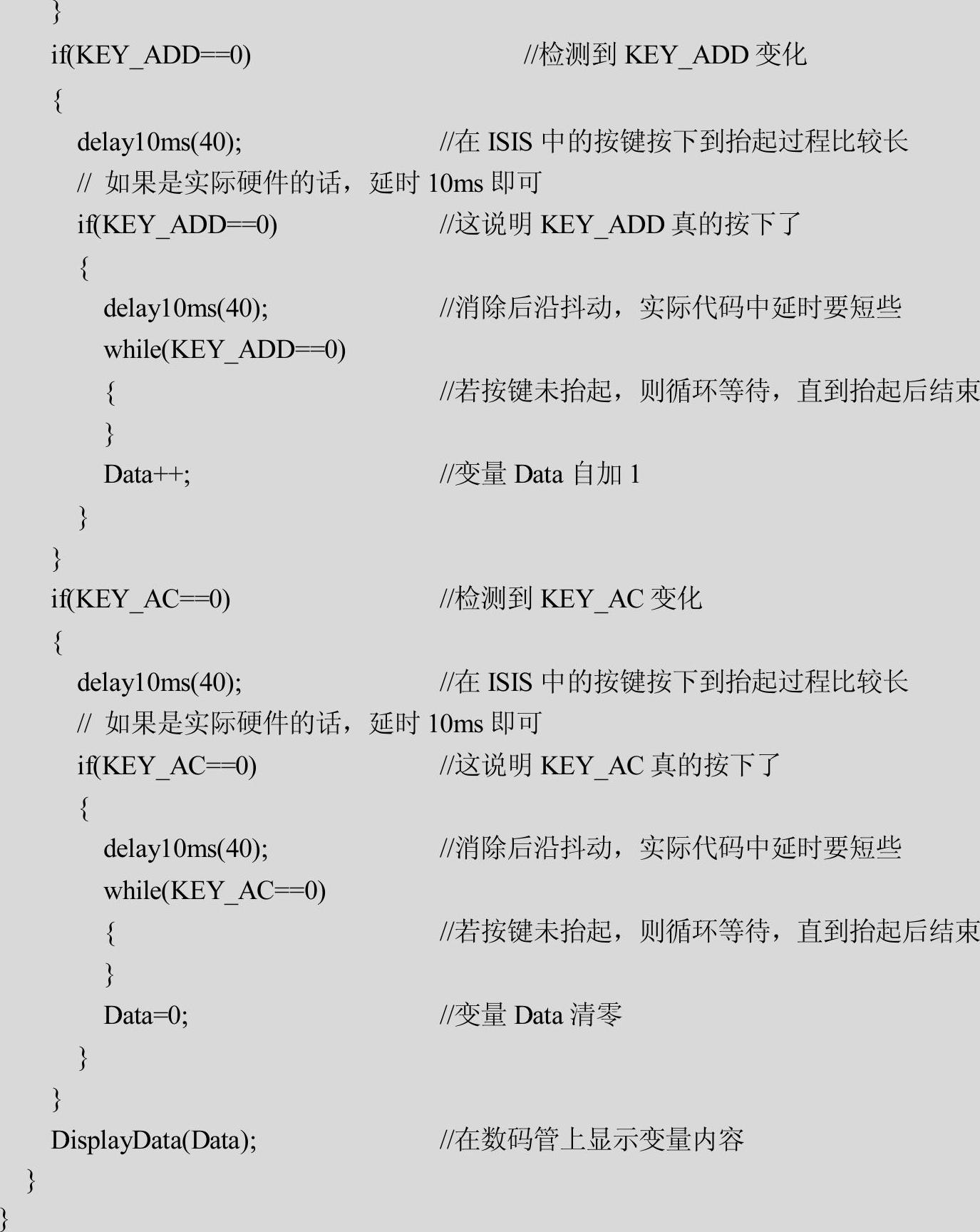 }
if(KEY_ADD==0) //检测到 KEY_ADD 变化
{
delay10ms(40); //在 ISIS 中的按键按下到抬起过程比较长
// 如果是实际硬件的话，延时 10ms 即可
if(KEY_ADD==0) //这说明 KEY_ADD 真的按下了
{
delay10ms(40); //消除后沿抖动，实际代码中延时要短些
while(KEY_ADD==0)
{ //若按键未抬起，则循环等待，直到抬起后结束
}
Data++; //变量 Data 自加 1
}
}
if(KEY_AC==0) //检测到 KEY_AC 变化
{
delay10ms(40); //在 ISIS 中的按键按下到抬起过程比较长
// 如果是实际硬件的话，延时 10ms 即可
if(KEY_AC==0) //这说明 KEY_AC 真的按下了
{
delay10ms(40); //消除后沿抖动，实际代码中延时要短些
while(KEY_AC==0)
{ //若按键未抬起，则循环等待，直到抬起后结束
}
Data=0; //变量 Data 清零
}
}
DisplayData(Data); //在数码管上显示变量内容
}
}